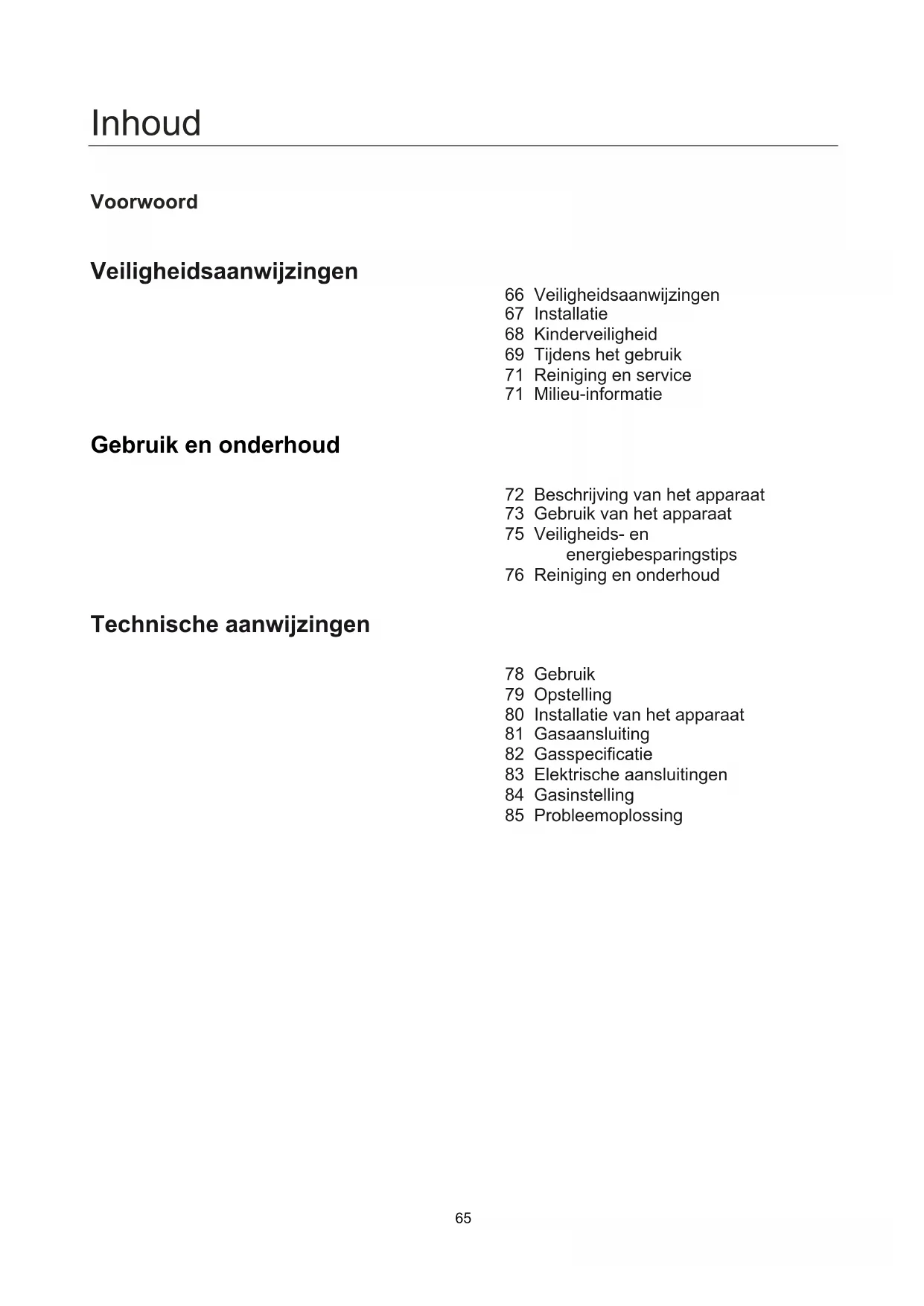 Inhoud

Voorwoord

Veiligheidsaanwijzingen

66 Veiligheidsaanwijzingen
67 Installatie
68 Kinderveiligheid
69 Tijdens het gebruik
71 Reiniging en service
71 Milieu-informatie

Gebruik en onderhoud

72 Beschrijving van het apparaat
73 Gebruik van het apparaat
75 Veiligheids- en energiebesparingstips
76 Reiniging en onderhoud

Technische aanwijzingen

78 Gebruik
79 Opstelling
80 Installatie van het apparaat
81 Gasaansluiting
82 Gasspecificatie
83 Elektrische aansluitingen
84 Gasinstelling
85 Probleemoplossing

65